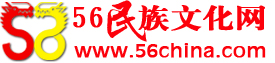 56民族文化网
www.56china.com